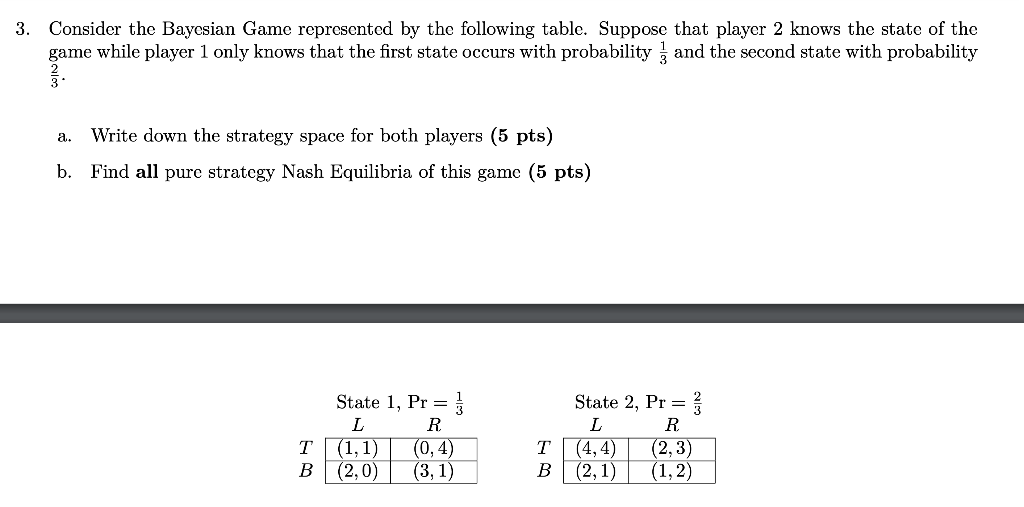 3. Consider the Bayesian Game represented by the following table. Suppose that player 2 knows the state of the game while player 1 only knows that the first state occurs with probability $\frac{1}{3}$ and the second state with probability $\frac{2}{3}$.

a. Write down the strategy space for both players **(5 pts)**

b. Find **all** pure strategy Nash Equilibria of this game **(5 pts)**

State 1, Pr $= \frac{1}{3}$

| | $L$ | $R$ |
|---|---|---|
| $T$ | $(1,1)$ | $(0,4)$ |
| $B$ | $(2,0)$ | $(3,1)$ |

State 2, Pr $= \frac{2}{3}$

| | $L$ | $R$ |
|---|---|---|
| $T$ | $(4,4)$ | $(2,3)$ |
| $B$ | $(2,1)$ | $(1,2)$ |